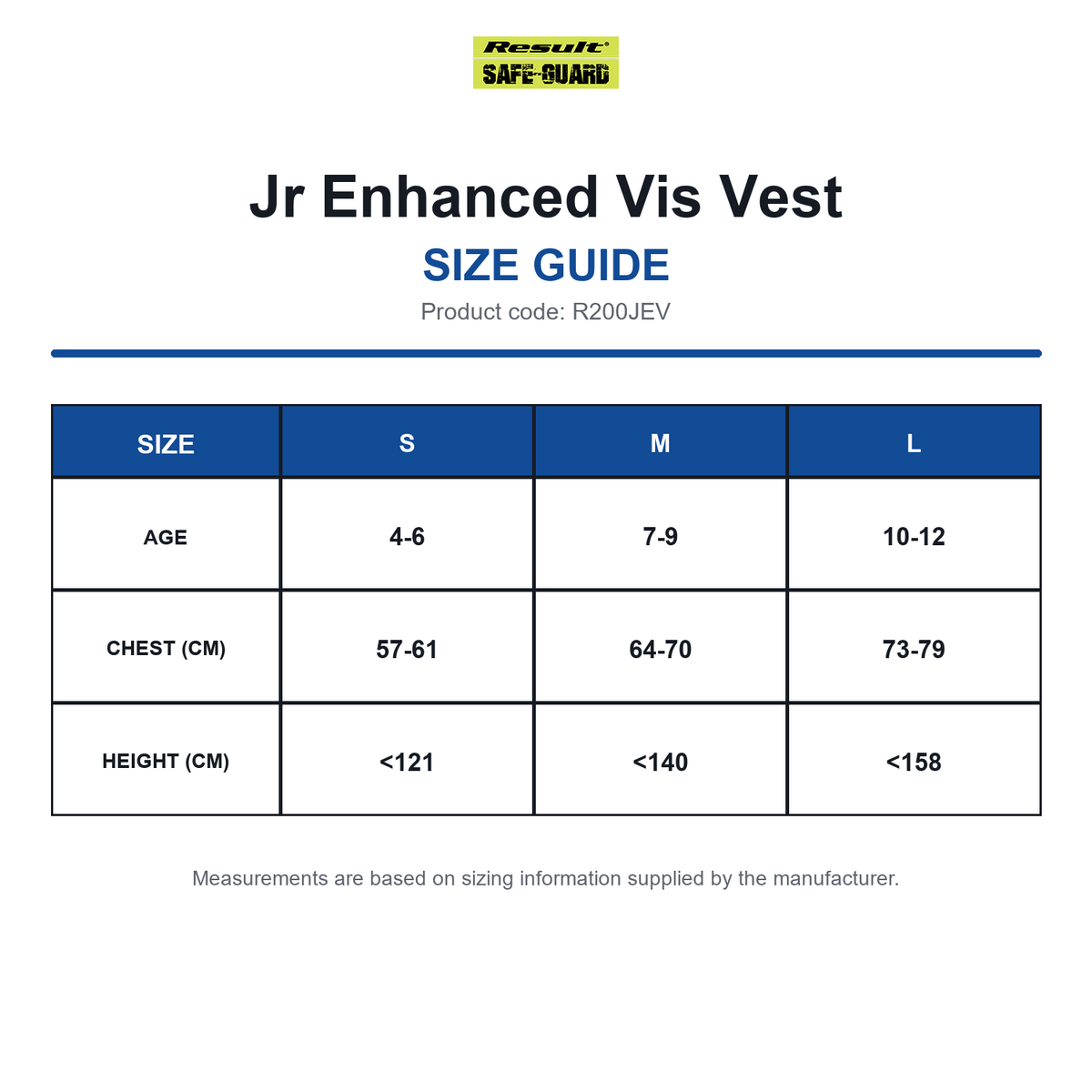 Result®
SAFE-GUARD

Jr Enhanced Vis Vest
SIZE GUIDE
Product code: R200JEV

| SIZE | S | M | L |
|---|---|---|---|
| AGE | 4-6 | 7-9 | 10-12 |
| CHEST (CM) | 57-61 | 64-70 | 73-79 |
| HEIGHT (CM) | <121 | <140 | <158 |

Measurements are based on sizing information supplied by the manufacturer.